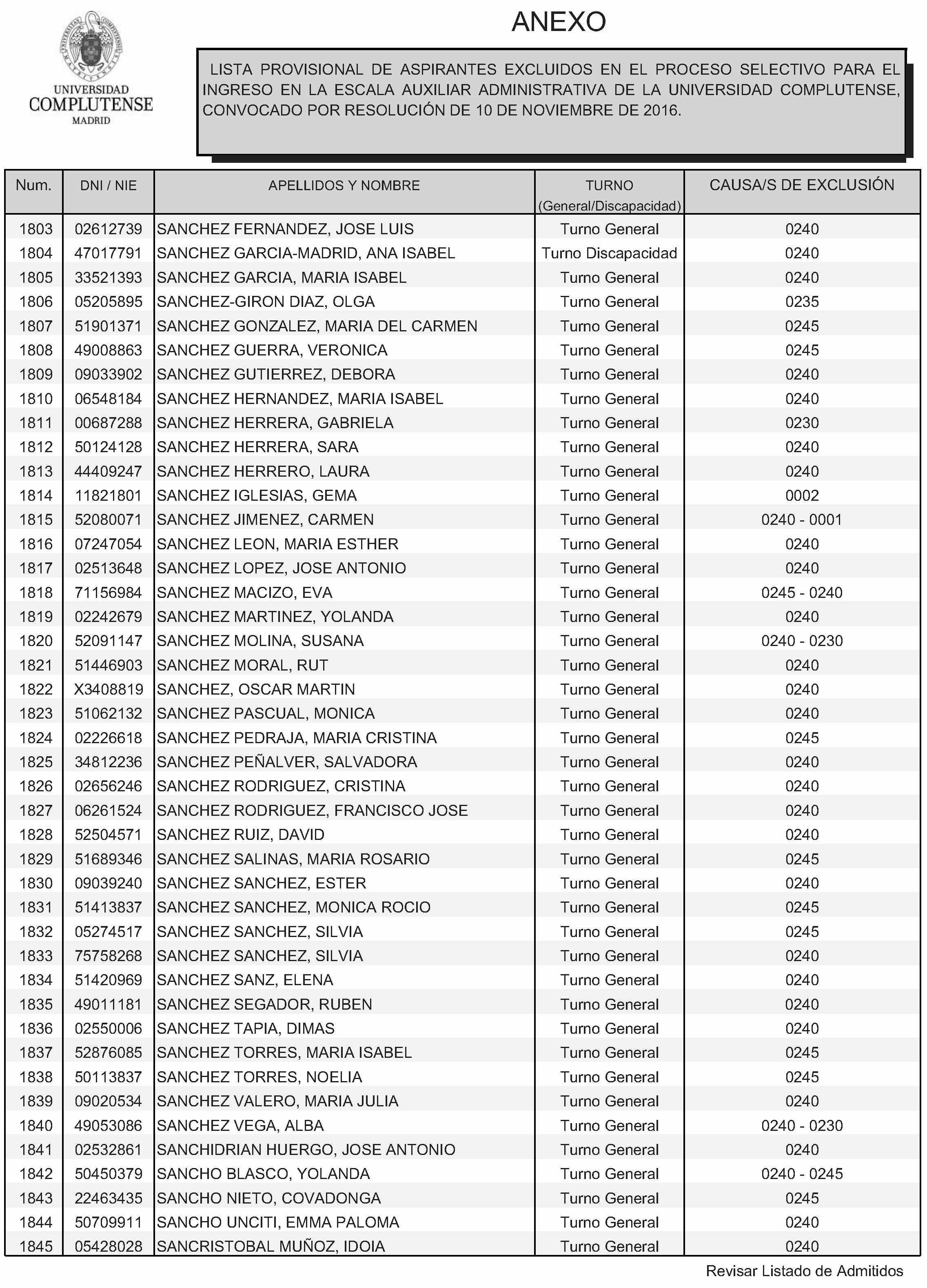 UNIVERSIDAD COMPLUTENSE MADRID

ANEXO

LISTA PROVISIONAL DE ASPIRANTES EXCLUIDOS EN EL PROCESO SELECTIVO PARA EL INGRESO EN LA ESCALA AUXILIAR ADMINISTRATIVA DE LA UNIVERSIDAD COMPLUTENSE, CONVOCADO POR RESOLUCIÓN DE 10 DE NOVIEMBRE DE 2016.

| Num. | DNI / NIE | APELLIDOS Y NOMBRE | TURNO (General/Discapacidad) | CAUSA/S DE EXCLUSIÓN |
|---|---|---|---|---|
| 1803 | 02612739 | SANCHEZ FERNANDEZ, JOSE LUIS | Turno General | 0240 |
| 1804 | 47017791 | SANCHEZ GARCIA-MADRID, ANA ISABEL | Turno Discapacidad | 0240 |
| 1805 | 33521393 | SANCHEZ GARCIA, MARIA ISABEL | Turno General | 0240 |
| 1806 | 05205895 | SANCHEZ-GIRON DIAZ, OLGA | Turno General | 0235 |
| 1807 | 51901371 | SANCHEZ GONZALEZ, MARIA DEL CARMEN | Turno General | 0245 |
| 1808 | 49008863 | SANCHEZ GUERRA, VERONICA | Turno General | 0245 |
| 1809 | 09033902 | SANCHEZ GUTIERREZ, DEBORA | Turno General | 0240 |
| 1810 | 06548184 | SANCHEZ HERNANDEZ, MARIA ISABEL | Turno General | 0240 |
| 1811 | 00687288 | SANCHEZ HERRERA, GABRIELA | Turno General | 0230 |
| 1812 | 50124128 | SANCHEZ HERRERA, SARA | Turno General | 0240 |
| 1813 | 44409247 | SANCHEZ HERRERO, LAURA | Turno General | 0240 |
| 1814 | 11821801 | SANCHEZ IGLESIAS, GEMA | Turno General | 0002 |
| 1815 | 52080071 | SANCHEZ JIMENEZ, CARMEN | Turno General | 0240 - 0001 |
| 1816 | 07247054 | SANCHEZ LEON, MARIA ESTHER | Turno General | 0240 |
| 1817 | 02513648 | SANCHEZ LOPEZ, JOSE ANTONIO | Turno General | 0240 |
| 1818 | 71156984 | SANCHEZ MACIZO, EVA | Turno General | 0245 - 0240 |
| 1819 | 02242679 | SANCHEZ MARTINEZ, YOLANDA | Turno General | 0240 |
| 1820 | 52091147 | SANCHEZ MOLINA, SUSANA | Turno General | 0240 - 0230 |
| 1821 | 51446903 | SANCHEZ MORAL, RUT | Turno General | 0240 |
| 1822 | X3408819 | SANCHEZ, OSCAR MARTIN | Turno General | 0240 |
| 1823 | 51062132 | SANCHEZ PASCUAL, MONICA | Turno General | 0240 |
| 1824 | 02226618 | SANCHEZ PEDRAJA, MARIA CRISTINA | Turno General | 0245 |
| 1825 | 34812236 | SANCHEZ PEÑALVER, SALVADORA | Turno General | 0240 |
| 1826 | 02656246 | SANCHEZ RODRIGUEZ, CRISTINA | Turno General | 0240 |
| 1827 | 06261524 | SANCHEZ RODRIGUEZ, FRANCISCO JOSE | Turno General | 0240 |
| 1828 | 52504571 | SANCHEZ RUIZ, DAVID | Turno General | 0240 |
| 1829 | 51689346 | SANCHEZ SALINAS, MARIA ROSARIO | Turno General | 0245 |
| 1830 | 09039240 | SANCHEZ SANCHEZ, ESTER | Turno General | 0240 |
| 1831 | 51413837 | SANCHEZ SANCHEZ, MONICA ROCIO | Turno General | 0245 |
| 1832 | 05274517 | SANCHEZ SANCHEZ, SILVIA | Turno General | 0245 |
| 1833 | 75758268 | SANCHEZ SANCHEZ, SILVIA | Turno General | 0240 |
| 1834 | 51420969 | SANCHEZ SANZ, ELENA | Turno General | 0240 |
| 1835 | 49011181 | SANCHEZ SEGADOR, RUBEN | Turno General | 0240 |
| 1836 | 02550006 | SANCHEZ TAPIA, DIMAS | Turno General | 0240 |
| 1837 | 52876085 | SANCHEZ TORRES, MARIA ISABEL | Turno General | 0245 |
| 1838 | 50113837 | SANCHEZ TORRES, NOELIA | Turno General | 0245 |
| 1839 | 09020534 | SANCHEZ VALERO, MARIA JULIA | Turno General | 0240 |
| 1840 | 49053086 | SANCHEZ VEGA, ALBA | Turno General | 0240 - 0230 |
| 1841 | 02532861 | SANCHIDRIAN HUERGO, JOSE ANTONIO | Turno General | 0240 |
| 1842 | 50450379 | SANCHO BLASCO, YOLANDA | Turno General | 0240 - 0245 |
| 1843 | 22463435 | SANCHO NIETO, COVADONGA | Turno General | 0245 |
| 1844 | 50709911 | SANCHO UNCITI, EMMA PALOMA | Turno General | 0240 |
| 1845 | 05428028 | SANCRISTOBAL MUÑOZ, IDOIA | Turno General | 0240 |

Revisar Listado de Admitidos